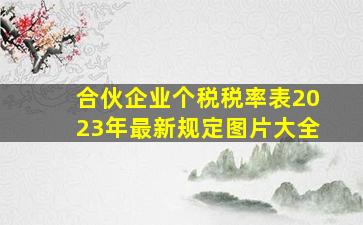 合伙企业个税税率表2023年最新规定图片大全